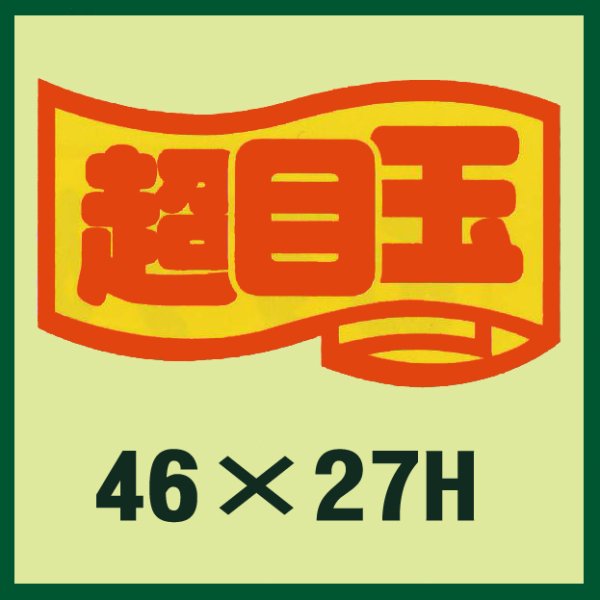 超目玉

46×27H